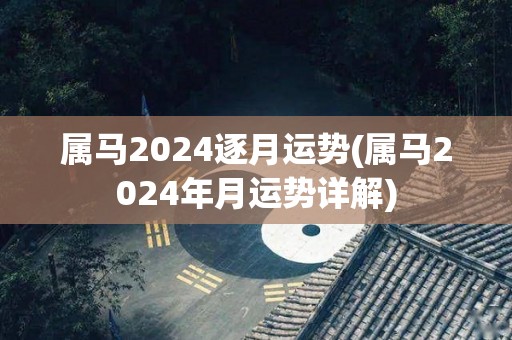 属马2024逐月运势(属马2024年月运势详解)